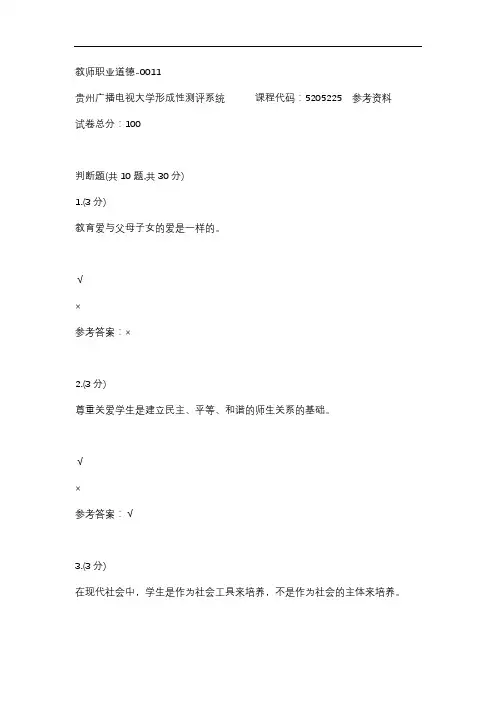 教师职业道德-0011

贵州广播电视大学形成性测评系统　　课程代码：5205225　参考资料

试卷总分：100

判断题(共 10 题,共 30 分)

1.(3 分)

教育爱与父母子女的爱是一样的。

√

×

参考答案：×

2.(3 分)

尊重关爱学生是建立民主、平等、和谐的师生关系的基础。

√

×

参考答案：√

3.(3 分)

在现代社会中，学生是作为社会工具来培养，不是作为社会的主体来培养。